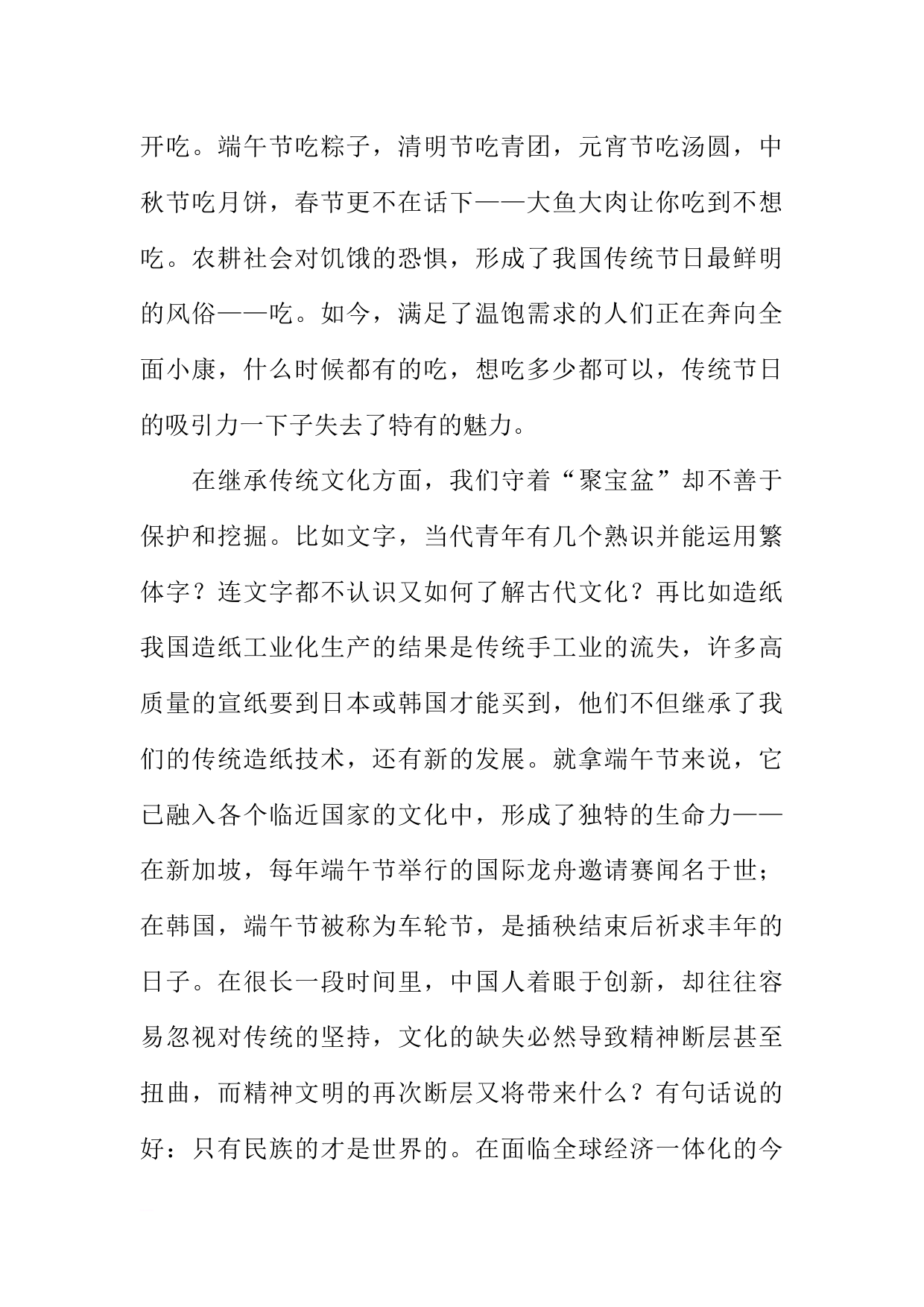 开吃。端午节吃粽子，清明节吃青团，元宵节吃汤圆，中秋节吃月饼，春节更不在话下——大鱼大肉让你吃到不想吃。农耕社会对饥饿的恐惧，形成了我国传统节日最鲜明的风俗——吃。如今，满足了温饱需求的人们正在奔向全面小康，什么时候都有的吃，想吃多少都可以，传统节日的吸引力一下子失去了特有的魅力。

在继承传统文化方面，我们守着“聚宝盆”却不善于保护和挖掘。比如文字，当代青年有几个熟识并能运用繁体字？连文字都不认识又如何了解古代文化？再比如造纸我国造纸工业化生产的结果是传统手工业的流失，许多高质量的宣纸要到日本或韩国才能买到，他们不但继承了我们的传统造纸技术，还有新的发展。就拿端午节来说，它已融入各个临近国家的文化中，形成了独特的生命力——在新加坡，每年端午节举行的国际龙舟邀请赛闻名于世；在韩国，端午节被称为车轮节，是插秧结束后祈求丰年的日子。在很长一段时间里，中国人着眼于创新，却往往容易忽视对传统的坚持，文化的缺失必然导致精神断层甚至扭曲，而精神文明的再次断层又将带来什么？有句话说的好：只有民族的才是世界的。在面临全球经济一体化的今